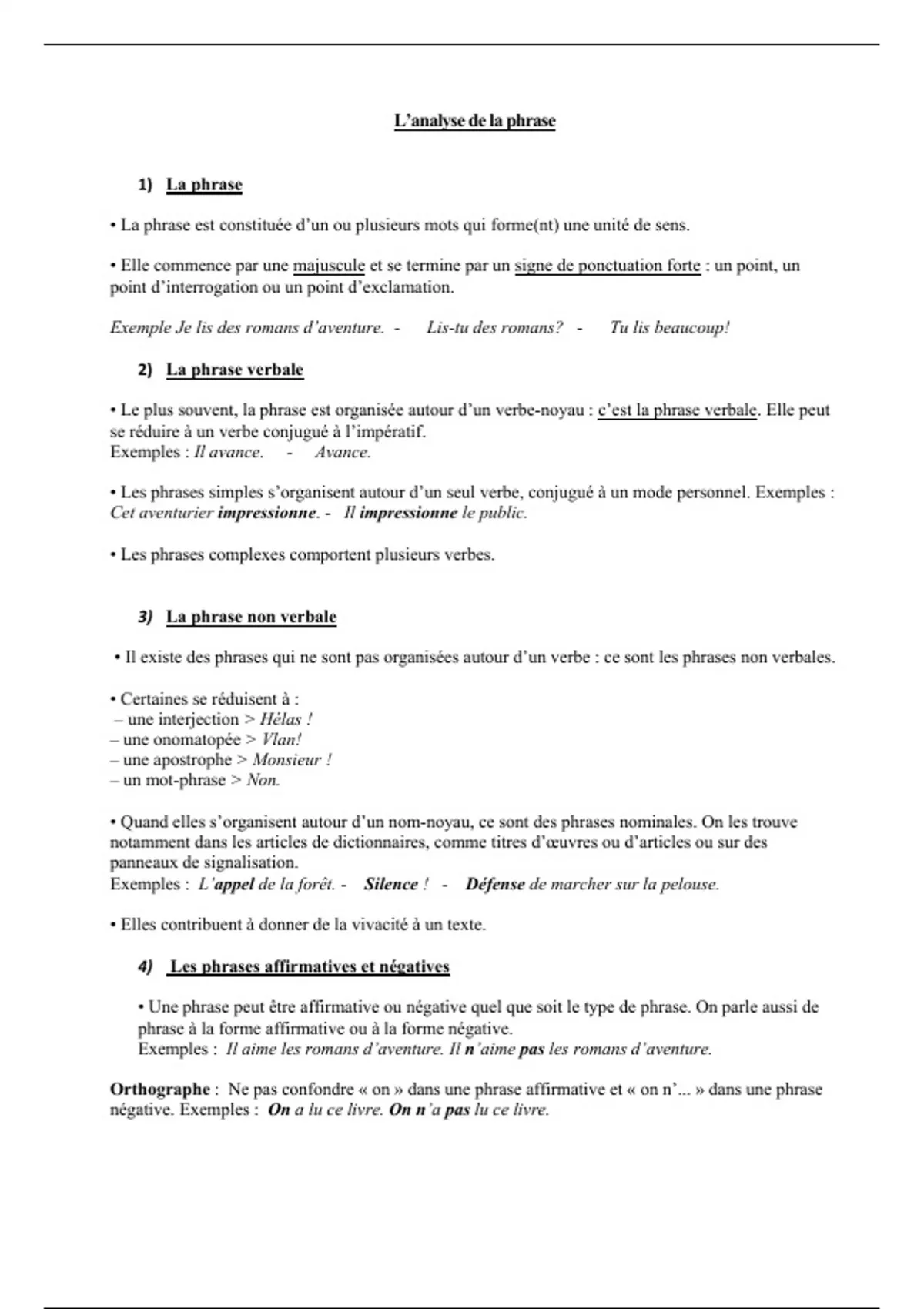 L'analyse de la phrase

1) La phrase

• La phrase est constituée d'un ou plusieurs mots qui forme(nt) une unité de sens.

• Elle commence par une majuscule et se termine par un signe de ponctuation forte : un point, un point d'interrogation ou un point d'exclamation.

Exemple Je lis des romans d'aventure. - Lis-tu des romans? - Tu lis beaucoup!

2) La phrase verbale

• Le plus souvent, la phrase est organisée autour d'un verbe-noyau : c'est la phrase verbale. Elle peut se réduire à un verbe conjugué à l'impératif.
Exemples : Il avance. - Avance.

• Les phrases simples s'organisent autour d'un seul verbe, conjugué à un mode personnel. Exemples : Cet aventurier impressionne. - Il impressionne le public.

• Les phrases complexes comportent plusieurs verbes.

3) La phrase non verbale

• Il existe des phrases qui ne sont pas organisées autour d'un verbe : ce sont les phrases non verbales.

• Certaines se réduisent à :
– une interjection > Hélas !
– une onomatopée > Vlan!
– une apostrophe > Monsieur !
– un mot-phrase > Non.

• Quand elles s'organisent autour d'un nom-noyau, ce sont des phrases nominales. On les trouve notamment dans les articles de dictionnaires, comme titres d'œuvres ou d'articles ou sur des panneaux de signalisation.
Exemples : L'appel de la forêt. - Silence ! - Défense de marcher sur la pelouse.

• Elles contribuent à donner de la vivacité à un texte.

4) Les phrases affirmatives et négatives

• Une phrase peut être affirmative ou négative quel que soit le type de phrase. On parle aussi de phrase à la forme affirmative ou à la forme négative.
Exemples : Il aime les romans d'aventure. Il n'aime pas les romans d'aventure.

Orthographe : Ne pas confondre « on » dans une phrase affirmative et « on n'... » dans une phrase négative. Exemples : On a lu ce livre. On n'a pas lu ce livre.